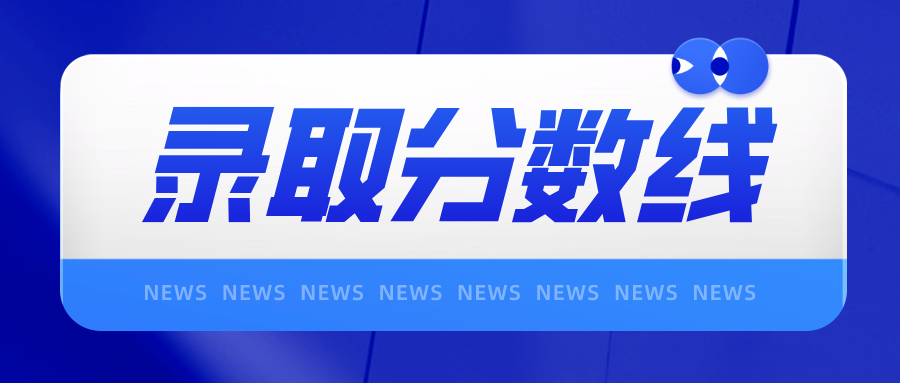 录取分数线

NEWS NEWS NEWS NEWS NEWS NEWS NEWS NEWS